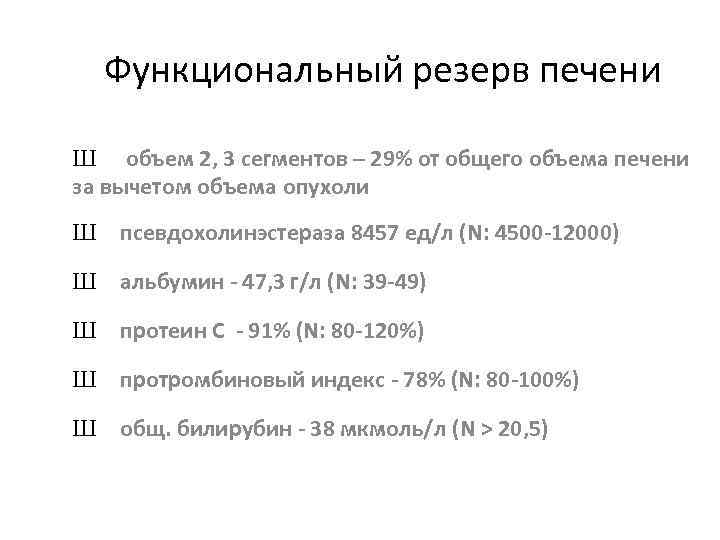 Функциональный резерв печени

Ш объем 2, 3 сегментов – 29% от общего объема печени за вычетом объема опухоли

Ш псевдохолинэстераза 8457 ед/л (N: 4500-12000)

Ш альбумин - 47,3 г/л (N: 39-49)

Ш протеин С - 91% (N: 80-120%)

Ш протромбиновый индекс - 78% (N: 80-100%)

Ш общ. билирубин - 38 мкмоль/л (N > 20,5)